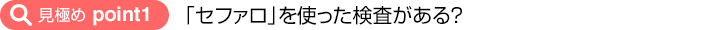 見極め point1 「セファロ」を使った検査がある?